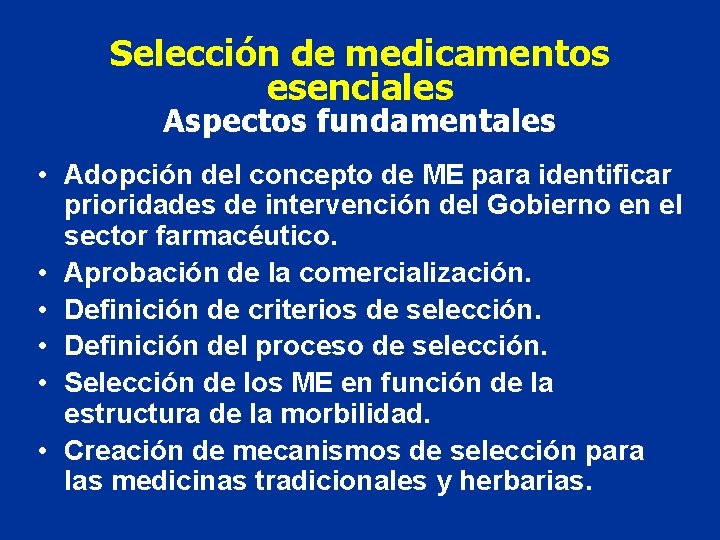 Selección de medicamentos esenciales
Aspectos fundamentales

• Adopción del concepto de ME para identificar prioridades de intervención del Gobierno en el sector farmacéutico.
• Aprobación de la comercialización.
• Definición de criterios de selección.
• Definición del proceso de selección.
• Selección de los ME en función de la estructura de la morbilidad.
• Creación de mecanismos de selección para las medicinas tradicionales y herbarias.